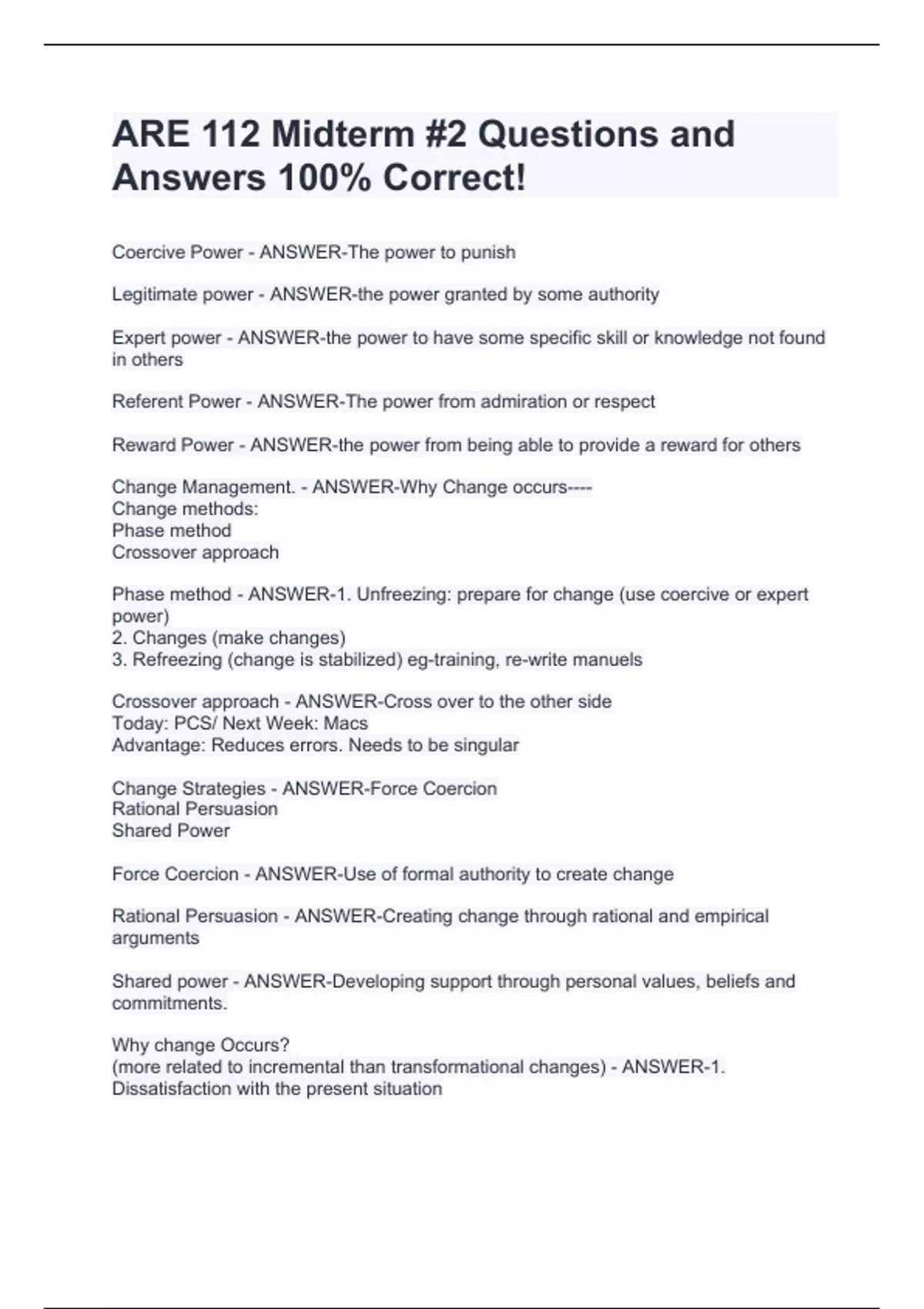 ARE 112 Midterm #2 Questions and Answers 100% Correct!

Coercive Power - ANSWER-The power to punish

Legitimate power - ANSWER-the power granted by some authority

Expert power - ANSWER-the power to have some specific skill or knowledge not found in others

Referent Power - ANSWER-The power from admiration or respect

Reward Power - ANSWER-the power from being able to provide a reward for others

Change Management. - ANSWER-Why Change occurs----
Change methods:
Phase method
Crossover approach

Phase method - ANSWER-1. Unfreezing: prepare for change (use coercive or expert power)
2. Changes (make changes)
3. Refreezing (change is stabilized) eg-training, re-write manuels

Crossover approach - ANSWER-Cross over to the other side
Today: PCS/ Next Week: Macs
Advantage: Reduces errors. Needs to be singular

Change Strategies - ANSWER-Force Coercion
Rational Persuasion
Shared Power

Force Coercion - ANSWER-Use of formal authority to create change

Rational Persuasion - ANSWER-Creating change through rational and empirical arguments

Shared power - ANSWER-Developing support through personal values, beliefs and commitments.

Why change Occurs?
(more related to incremental than transformational changes) - ANSWER-1. Dissatisfaction with the present situation